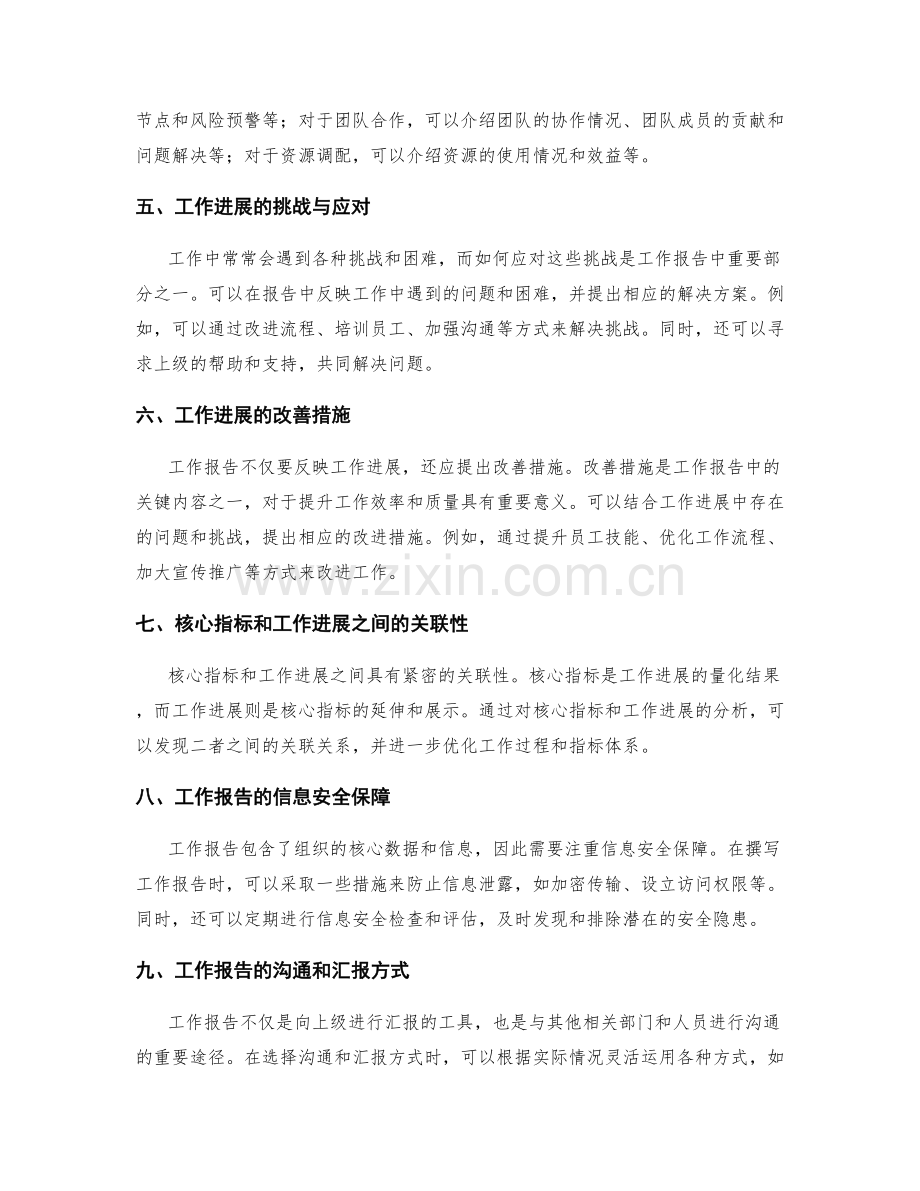 节点和风险预警等；对于团队合作，可以介绍团队的协作情况、团队成员的贡献和问题解决等；对于资源调配，可以介绍资源的使用情况和效益等。

五、工作进展的挑战与应对

工作中常常会遇到各种挑战和困难，而如何应对这些挑战是工作报告中重要部分之一。可以在报告中反映工作中遇到的问题和困难，并提出相应的解决方案。例如，可以通过改进流程、培训员工、加强沟通等方式来解决挑战。同时，还可以寻求上级的帮助和支持，共同解决问题。

六、工作进展的改善措施

工作报告不仅要反映工作进展，还应提出改善措施。改善措施是工作报告中的关键内容之一，对于提升工作效率和质量具有重要意义。可以结合工作进展中存在的问题和挑战，提出相应的改进措施。例如，通过提升员工技能、优化工作流程、加大宣传推广等方式来改进工作。

七、核心指标和工作进展之间的关联性

核心指标和工作进展之间具有紧密的关联性。核心指标是工作进展的量化结果，而工作进展则是核心指标的延伸和展示。通过对核心指标和工作进展的分析，可以发现二者之间的关联关系，并进一步优化工作过程和指标体系。

八、工作报告的信息安全保障

工作报告包含了组织的核心数据和信息，因此需要注重信息安全保障。在撰写工作报告时，可以采取一些措施来防止信息泄露，如加密传输、设立访问权限等。同时，还可以定期进行信息安全检查和评估，及时发现和排除潜在的安全隐患。

九、工作报告的沟通和汇报方式

工作报告不仅是向上级进行汇报的工具，也是与其他相关部门和人员进行沟通的重要途径。在选择沟通和汇报方式时，可以根据实际情况灵活运用各种方式，如

www.zixin.com.cn